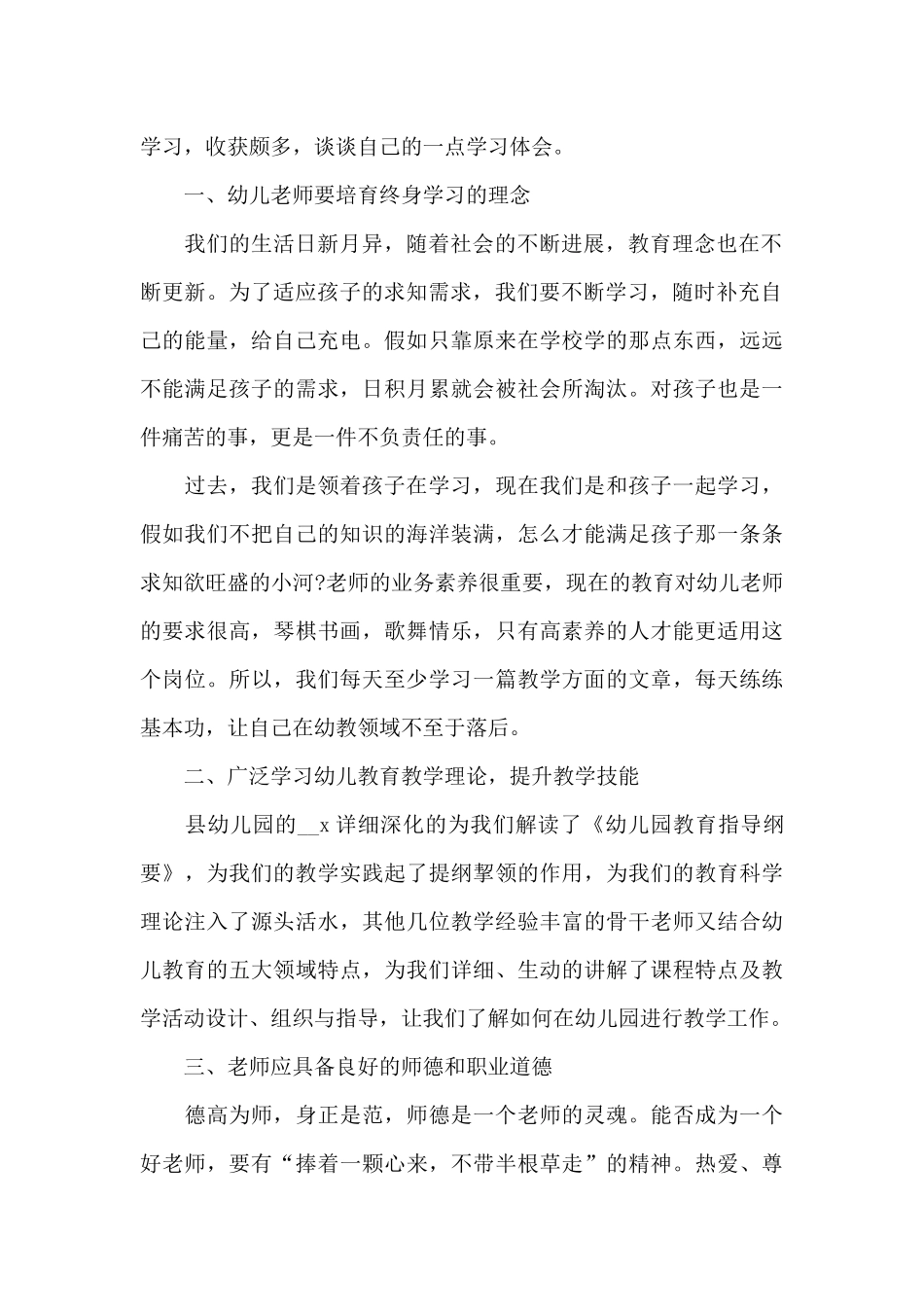 学习，收获颇多，谈谈自己的一点学习体会。

一、幼儿老师要培育终身学习的理念

我们的生活日新月异，随着社会的不断进展，教育理念也在不断更新。为了适应孩子的求知需求，我们要不断学习，随时补充自己的能量，给自己充电。假如只靠原来在学校学的那点东西，远远不能满足孩子的需求，日积月累就会被社会所淘汰。对孩子也是一件痛苦的事，更是一件不负责任的事。

过去，我们是领着孩子在学习，现在我们是和孩子一起学习，假如我们不把自己的知识的海洋装满，怎么才能满足孩子那一条条求知欲旺盛的小河?老师的业务素养很重要，现在的教育对幼儿老师的要求很高，琴棋书画，歌舞情乐，只有高素养的人才能更适用这个岗位。所以，我们每天至少学习一篇教学方面的文章，每天练练基本功，让自己在幼教领域不至于落后。

二、广泛学习幼儿教育教学理论，提升教学技能

县幼儿园的__x 详细深化的为我们解读了《幼儿园教育指导纲要》，为我们的教学实践起了提纲挈领的作用，为我们的教育科学理论注入了源头活水，其他几位教学经验丰富的骨干老师又结合幼儿教育的五大领域特点，为我们详细、生动的讲解了课程特点及教学活动设计、组织与指导，让我们了解如何在幼儿园进行教学工作。

三、老师应具备良好的师德和职业道德

德高为师，身正是范，师德是一个老师的灵魂。能否成为一个好老师，要有“捧着一颗心来，不带半根草走”的精神。热爱、尊